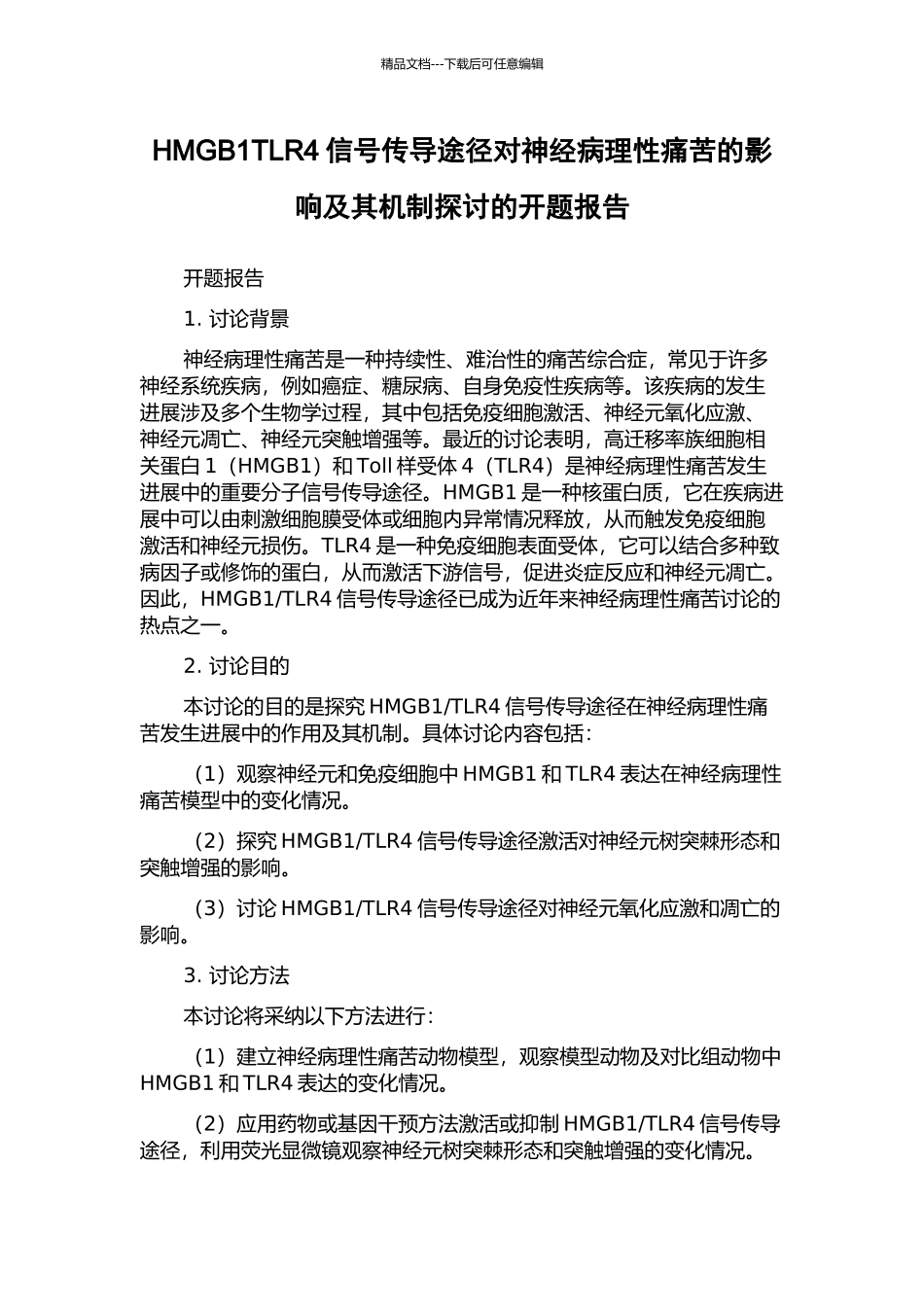 精品文档---下载后可任意编辑

HMGB1TLR4 信号传导途径对神经病理性痛苦的影响及其机制探讨的开题报告

开题报告

1. 讨论背景

神经病理性痛苦是一种持续性、难治性的痛苦综合症，常见于许多神经系统疾病，例如癌症、糖尿病、自身免疫性疾病等。该疾病的发生进展涉及多个生物学过程，其中包括免疫细胞激活、神经元氧化应激、神经元凋亡、神经元突触增强等。最近的讨论表明，高迁移率族细胞相关蛋白 1（HMGB1）和 Toll 样受体 4（TLR4）是神经病理性痛苦发生进展中的重要分子信号传导途径。HMGB1 是一种核蛋白质，它在疾病进展中可以由刺激细胞膜受体或细胞内异常情况释放，从而触发免疫细胞激活和神经元损伤。TLR4 是一种免疫细胞表面受体，它可以结合多种致病因子或修饰的蛋白，从而激活下游信号，促进炎症反应和神经元凋亡。因此，HMGB1/TLR4 信号传导途径已成为近年来神经病理性痛苦讨论的热点之一。

2. 讨论目的

本讨论的目的是探究 HMGB1/TLR4 信号传导途径在神经病理性痛苦发生进展中的作用及其机制。具体讨论内容包括：

（1）观察神经元和免疫细胞中 HMGB1 和 TLR4 表达在神经病理性痛苦模型中的变化情况。

（2）探究 HMGB1/TLR4 信号传导途径激活对神经元树突棘形态和突触增强的影响。

（3）讨论 HMGB1/TLR4 信号传导途径对神经元氧化应激和凋亡的影响。

3. 讨论方法

本讨论将采纳以下方法进行：

（1）建立神经病理性痛苦动物模型，观察模型动物及对比组动物中 HMGB1 和 TLR4 表达的变化情况。

（2）应用药物或基因干预方法激活或抑制 HMGB1/TLR4 信号传导途径，利用荧光显微镜观察神经元树突棘形态和突触增强的变化情况。